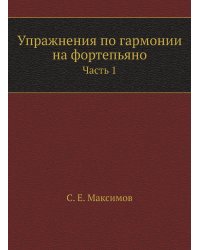 Упражнения по гармонии на фортепьяно

Часть 1

С. Е. Максимов